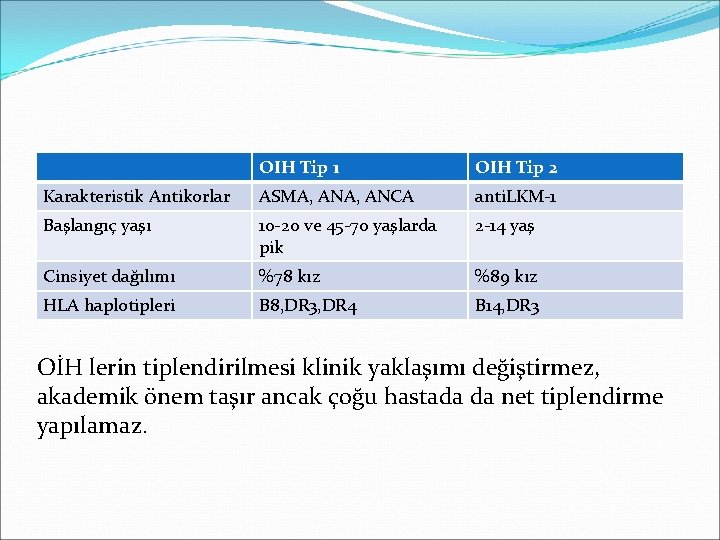 | | OIH Tip 1 | OIH Tip 2 |
|---|---|---|
| Karakteristik Antikorlar | ASMA, ANA, ANCA | antiLKM-1 |
| Başlangıç yaşı | 10-20 ve 45-70 yaşlarda pik | 2-14 yaş |
| Cinsiyet dağılımı | %78 kız | %89 kız |
| HLA haplotipleri | B8,DR3,DR4 | B14,DR3 |

OİH lerin tiplendirilmesi klinik yaklaşımı değiştirmez, akademik önem taşır ancak çoğu hastada da net tiplendirme yapılamaz.